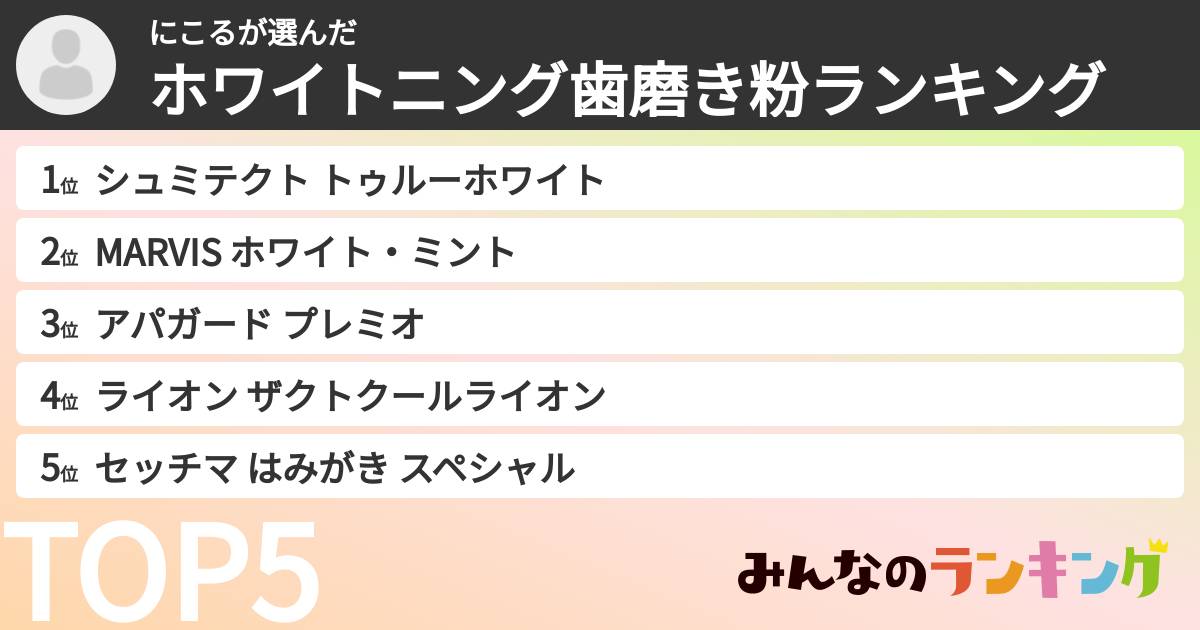 にこるが選んだ
ホワイトニング歯磨き粉ランキング

1位 シュミテクト トゥルーホワイト
2位 MARVIS ホワイト・ミント
3位 アパガード プレミオ
4位 ライオン ザクトクールライオン
5位 セッチマ はみがき スペシャル

TOP5

みんなのランキング